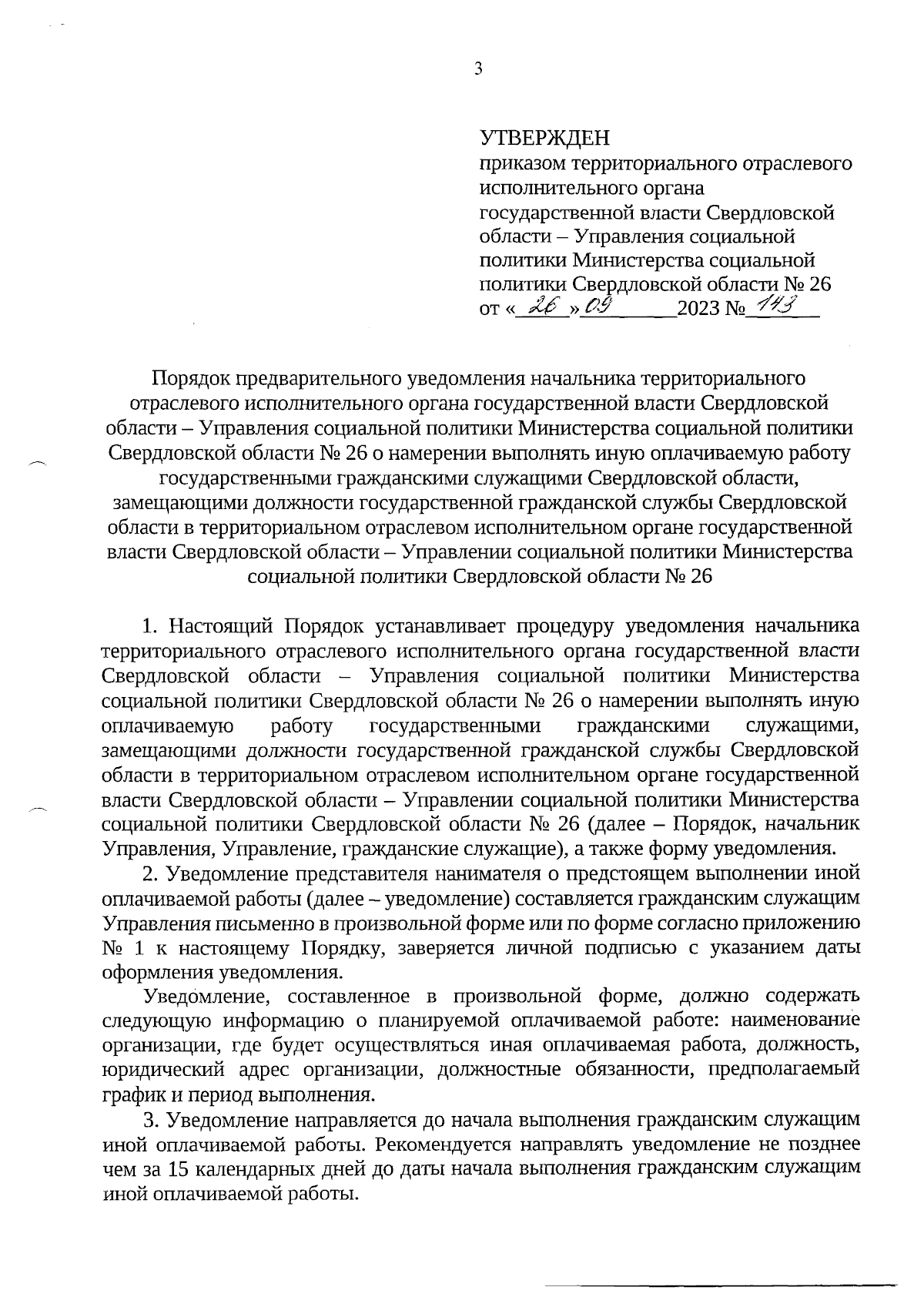 3

УТВЕРЖДЕН
приказом территориального отраслевого исполнительного органа государственной власти Свердловской области – Управления социальной политики Министерства социальной политики Свердловской области № 26
от «26» 09 2023 № 143

Порядок предварительного уведомления начальника территориального отраслевого исполнительного органа государственной власти Свердловской области – Управления социальной политики Министерства социальной политики Свердловской области № 26 о намерении выполнять иную оплачиваемую работу государственными гражданскими служащими Свердловской области, замещающими должности государственной гражданской службы Свердловской области в территориальном отраслевом исполнительном органе государственной власти Свердловской области – Управлении социальной политики Министерства социальной политики Свердловской области № 26

1. Настоящий Порядок устанавливает процедуру уведомления начальника территориального отраслевого исполнительного органа государственной власти Свердловской области – Управления социальной политики Министерства социальной политики Свердловской области № 26 о намерении выполнять иную оплачиваемую работу государственными гражданскими служащими, замещающими должности государственной гражданской службы Свердловской области в территориальном отраслевом исполнительном органе государственной власти Свердловской области – Управлении социальной политики Министерства социальной политики Свердловской области № 26 (далее – Порядок, начальник Управления, Управление, гражданские служащие), а также форму уведомления.

2. Уведомление представителя нанимателя о предстоящем выполнении иной оплачиваемой работы (далее – уведомление) составляется гражданским служащим Управления письменно в произвольной форме или по форме согласно приложению № 1 к настоящему Порядку, заверяется личной подписью с указанием даты оформления уведомления.

Уведомление, составленное в произвольной форме, должно содержать следующую информацию о планируемой оплачиваемой работе: наименование организации, где будет осуществляться иная оплачиваемая работа, должность, юридический адрес организации, должностные обязанности, предполагаемый график и период выполнения.

3. Уведомление направляется до начала выполнения гражданским служащим иной оплачиваемой работы. Рекомендуется направлять уведомление не позднее чем за 15 календарных дней до даты начала выполнения гражданским служащим иной оплачиваемой работы.